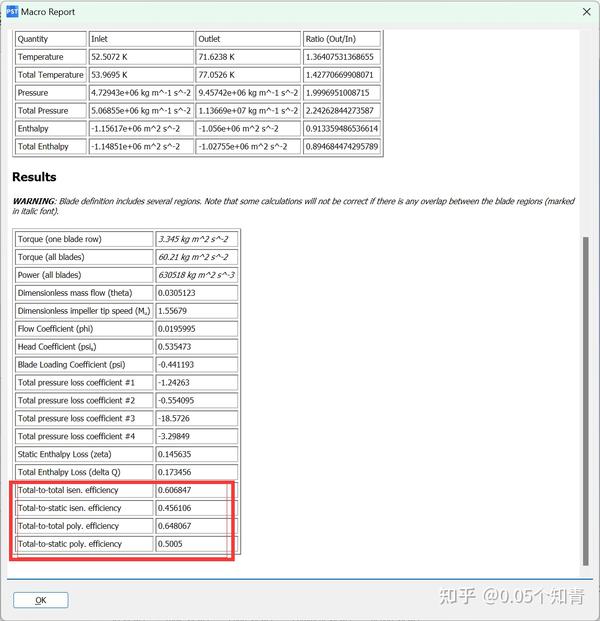 PST Macro Report

| Quantity | Inlet | Outlet | Ratio (Out/In) |
|---|---|---|---|
| Temperature | 52.5072 K | 71.6238 K | 1.36407531368655 |
| Total Temperature | 53.9695 K | 77.0526 K | 1.42770669908071 |
| Pressure | 4.72943e+06 kg m^-1 s^-2 | 9.45742e+06 kg m^-1 s^-2 | 1.9996951008715 |
| Total Pressure | 5.06855e+06 kg m^-1 s^-2 | 1.13669e+07 kg m^-1 s^-2 | 2.24262844273587 |
| Enthalpy | -1.15617e+06 m^2 s^-2 | -1.056e+06 m^2 s^-2 | 0.913359486536614 |
| Total Enthalpy | -1.14851e+06 m^2 s^-2 | -1.02755e+06 m^2 s^-2 | 0.894684474295789 |

Results

WARNING: Blade definition includes several regions. Note that some calculations will not be correct if there is any overlap between the blade regions (marked in italic font).

| | |
|---|---|
| Torque (one blade row) | 3.345 kg m^2 s^-2 |
| Torque (all blades) | 60.21 kg m^2 s^-2 |
| Power (all blades) | 630518 kg m^2 s^-3 |
| Dimensionless mass flow (theta) | 0.0305123 |
| Dimensionless impeller tip speed ($M_u$) | 1.55679 |
| Flow Coefficient (phi) | 0.0195995 |
| Head Coefficient ($psi_s$) | 0.535473 |
| Blade Loading Coefficient (psi) | -0.441193 |
| Total pressure loss coefficient #1 | -1.24263 |
| Total pressure loss coefficient #2 | -0.554095 |
| Total pressure loss coefficient #3 | -18.5726 |
| Total pressure loss coefficient #4 | -3.29849 |
| Static Enthalpy Loss (zeta) | 0.145635 |
| Total Enthalpy Loss (delta Q) | 0.173456 |
| Total-to-total isen. efficiency | 0.606847 |
| Total-to-static isen. efficiency | 0.456106 |
| Total-to-total poly. efficiency | 0.648067 |
| Total-to-static poly. efficiency | 0.5005 |

OK

知乎 @0.05个知青